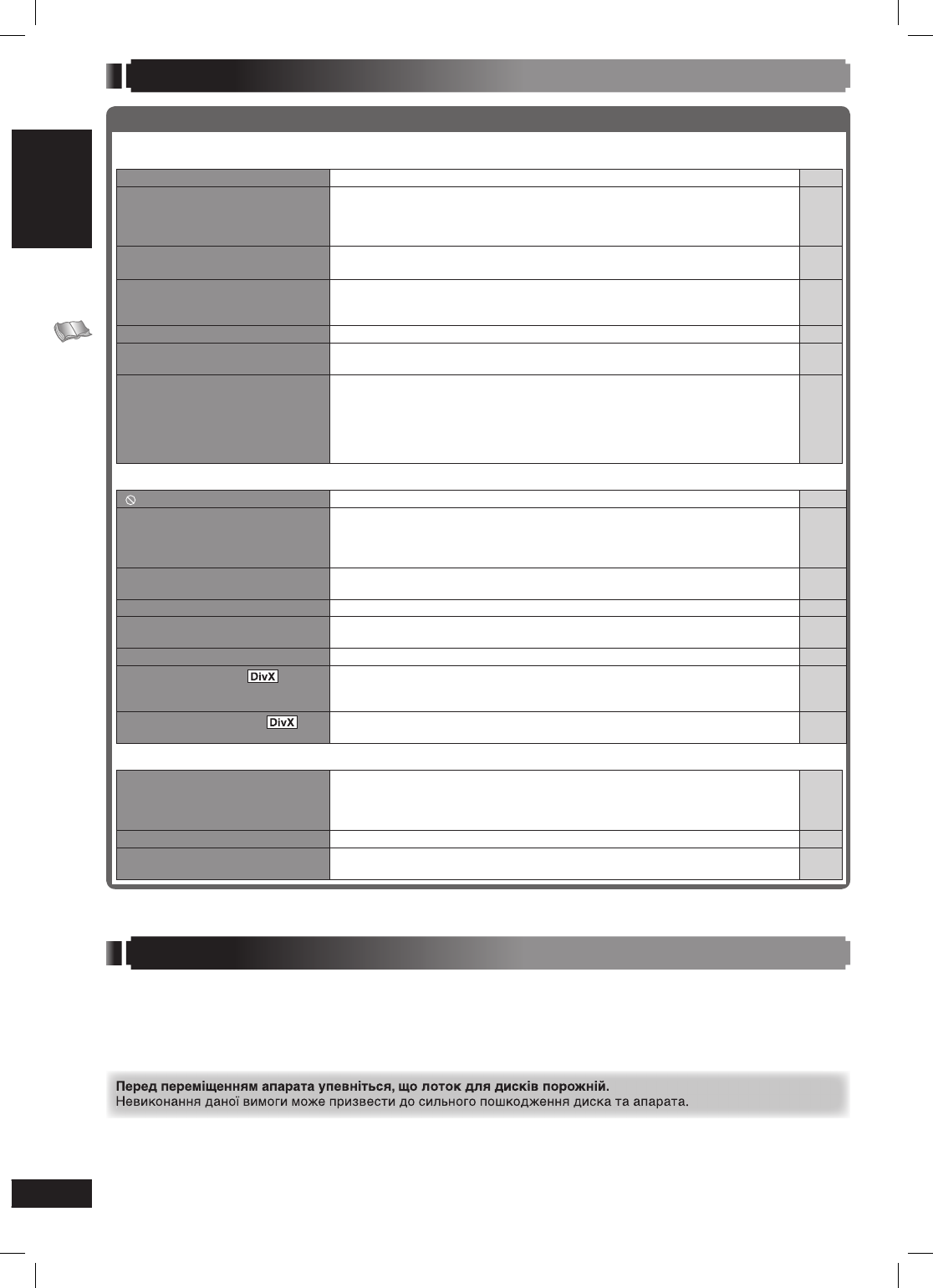 DivX

DivX

**Перед переміщенням апарата упевніться, що лоток для дисків порожній.**
Невиконання даної вимоги може призвести до сильного пошкодження диска та апарата.